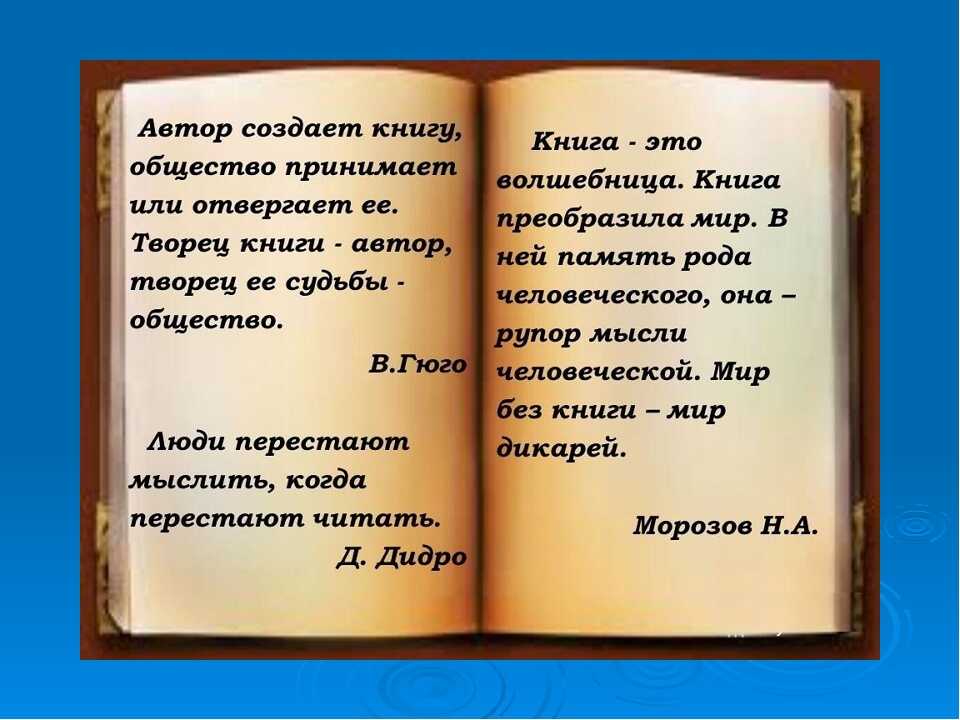 Автор создает книгу, общество принимает или отвергает ее. Творец книги - автор, творец ее судьбы - общество.

В.Гюго

Люди перестают мыслить, когда перестают читать.

Д. Дидро

Книга - это волшебница. Книга преобразила мир. В ней память рода человеческого, она – рупор мысли человеческой. Мир без книги – мир дикарей.

Морозов Н.А.